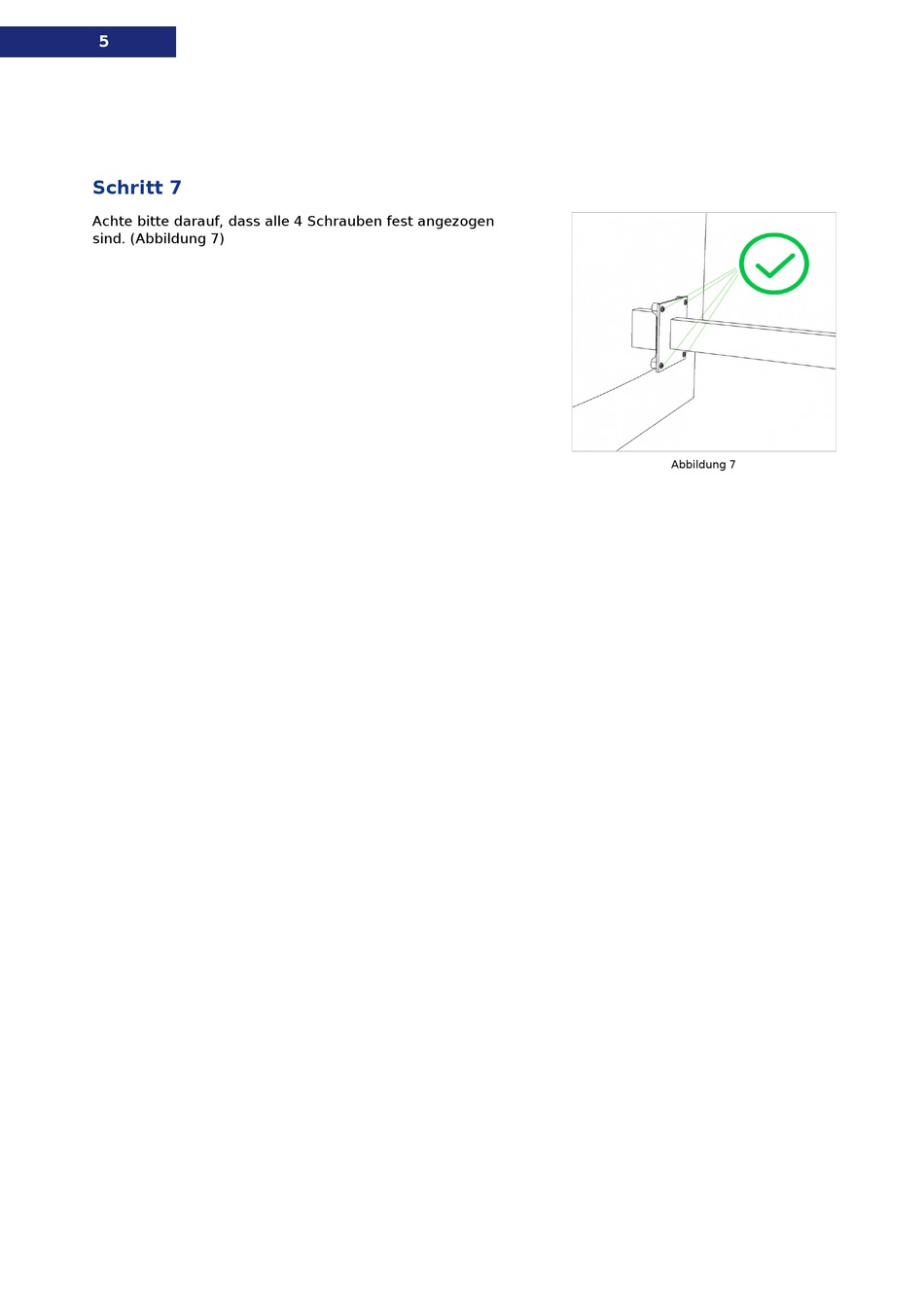 5

Schritt 7

Achte bitte darauf, dass alle 4 Schrauben fest angezogen sind. (Abbildung 7)

Abbildung 7